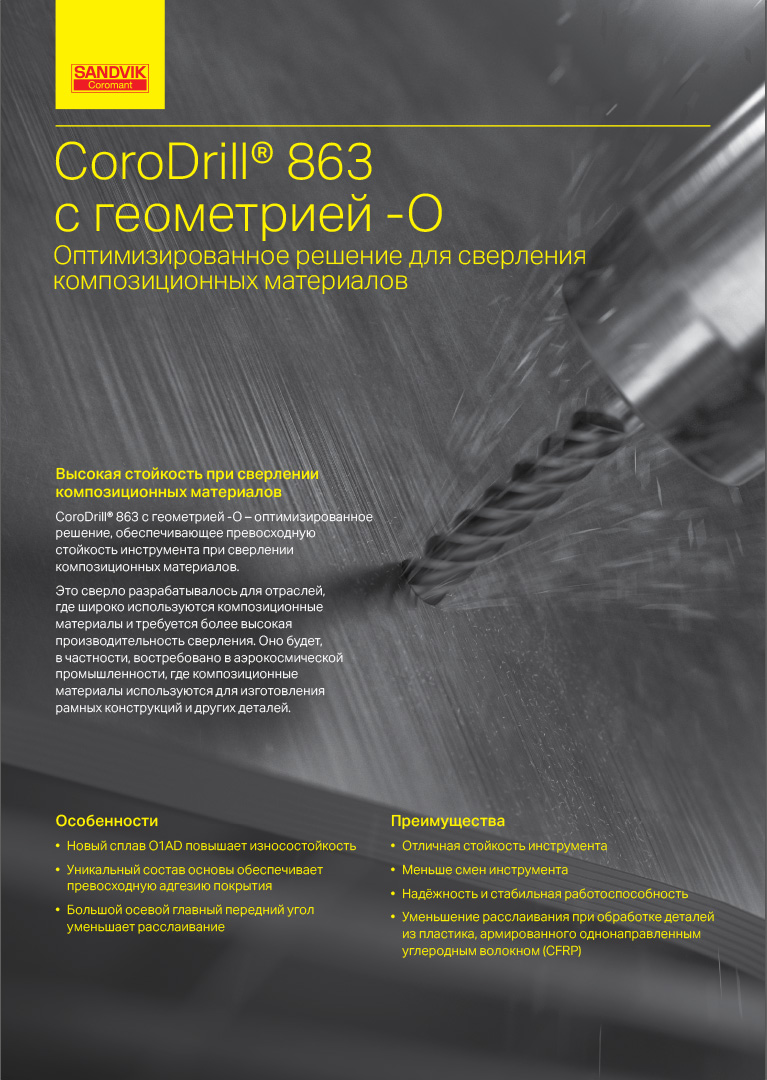 SANDVIK
Coromant

CoroDrill® 863
с геометрией -O

Оптимизированное решение для сверления композиционных материалов

Высокая стойкость при сверлении композиционных материалов

CoroDrill® 863 с геометрией -O – оптимизированное решение, обеспечивающее превосходную стойкость инструмента при сверлении композиционных материалов.

Это сверло разрабатывалось для отраслей, где широко используются композиционные материалы и требуется более высокая производительность сверления. Оно будет, в частности, востребовано в аэрокосмической промышленности, где композиционные материалы используются для изготовления рамных конструкций и других деталей.

Особенности

• Новый сплав O1AD повышает износостойкость
• Уникальный состав основы обеспечивает превосходную адгезию покрытия
• Большой осевой главный передний угол уменьшает расслаивание

Преимущества

• Отличная стойкость инструмента
• Меньше смен инструмента
• Надёжность и стабильная работоспособность
• Уменьшение расслаивания при обработке деталей из пластика, армированного однонаправленным углеродным волокном (CFRP)